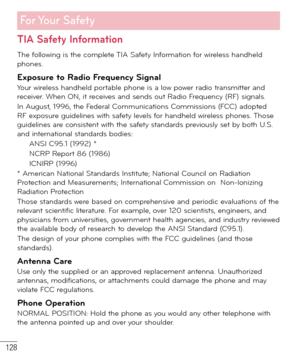 For Your Safety

TIA Safety Information

The following is the complete TIA Safety Information for wireless handheld phones.

Exposure to Radio Frequency Signal

Your wireless handheld portable phone is a low power radio transmitter and receiver. When ON, it receives and sends out Radio Frequency (RF) signals.

In August, 1996, the Federal Communications Commissions (FCC) adopted RF exposure guidelines with safety levels for handheld wireless phones. Those guidelines are consistent with the safety standards previously set by both U.S. and international standards bodies:

ANSI C95.1 (1992) *

NCRP Report 86 (1986)

ICNIRP (1996)

* American National Standards Institute; National Council on Radiation Protection and Measurements; International Commission on Non-Ionizing Radiation Protection

Those standards were based on comprehensive and periodic evaluations of the relevant scientific literature. For example, over 120 scientists, engineers, and physicians from universities, government health agencies, and industry reviewed the available body of research to develop the ANSI Standard (C95.1).

The design of your phone complies with the FCC guidelines (and those standards).

Antenna Care

Use only the supplied or an approved replacement antenna. Unauthorized antennas, modifications, or attachments could damage the phone and may violate FCC regulations.

Phone Operation

NORMAL POSITION: Hold the phone as you would any other telephone with the antenna pointed up and over your shoulder.

128